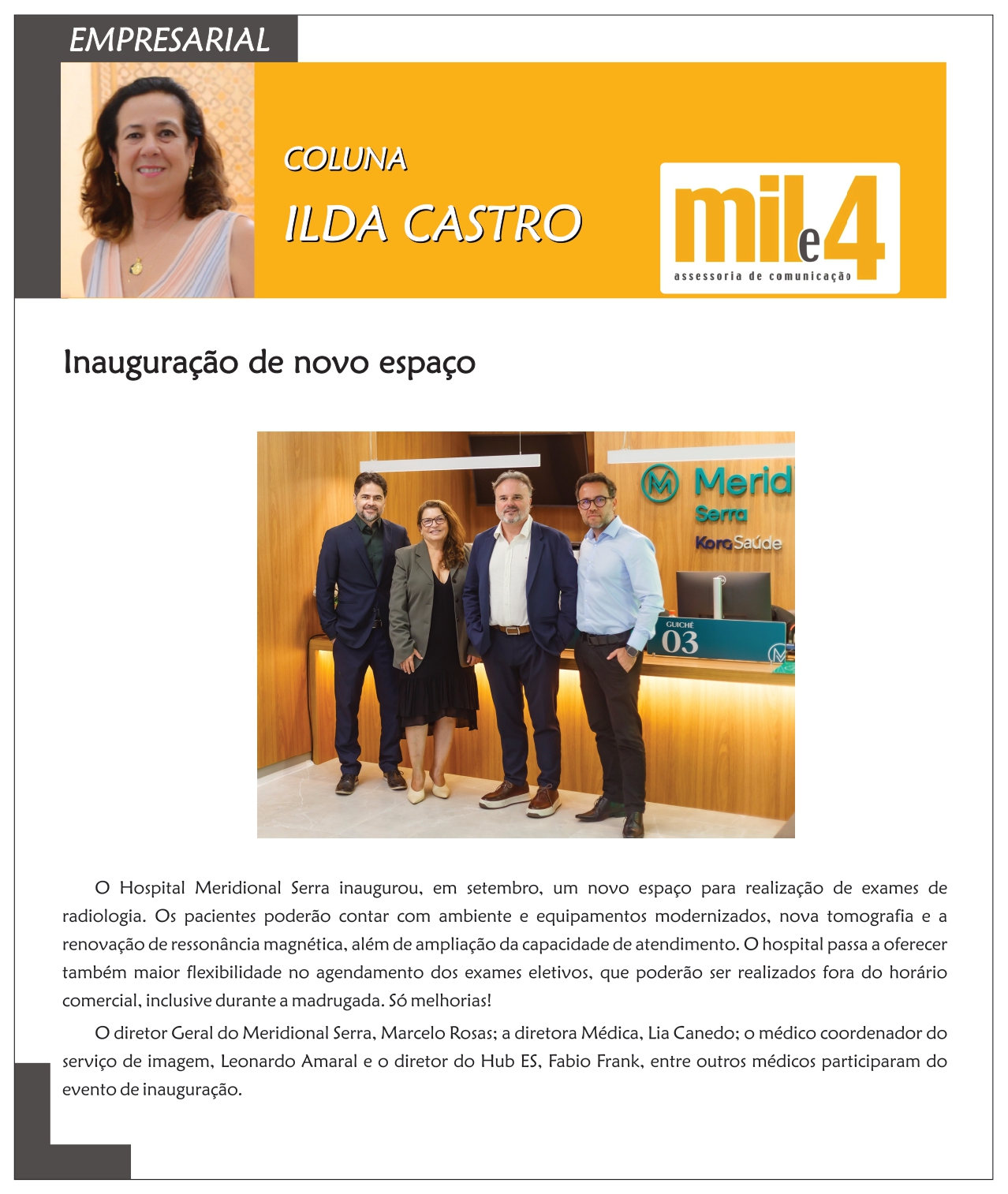 EMPRESARIAL

COLUNA
ILDA CASTRO

mil e 4
assessoria de comunicação

Inauguração de novo espaço

Merid
Serra
Kora Saúde
GUICHÊ
03

O Hospital Meridional Serra inaugurou, em setembro, um novo espaço para realização de exames de radiologia. Os pacientes poderão contar com ambiente e equipamentos modernizados, nova tomografia e a renovação de ressonância magnética, além de ampliação da capacidade de atendimento. O hospital passa a oferecer também maior flexibilidade no agendamento dos exames eletivos, que poderão ser realizados fora do horário comercial, inclusive durante a madrugada. Só melhorias!

O diretor Geral do Meridional Serra, Marcelo Rosas; a diretora Médica, Lia Canedo; o médico coordenador do serviço de imagem, Leonardo Amaral e o diretor do Hub ES, Fabio Frank, entre outros médicos participaram do evento de inauguração.